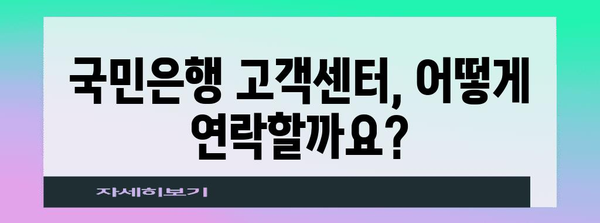 국민은행 고객센터, 어떻게 연락할까요?

자세히보기